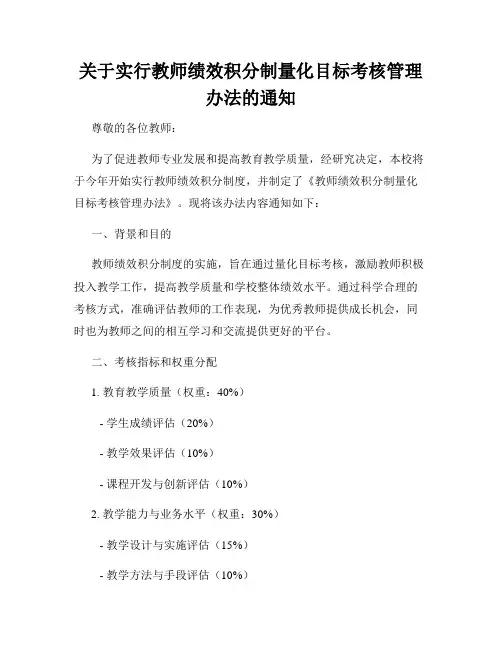 关于实行教师绩效积分制量化目标考核管理办法的通知

尊敬的各位教师：

为了促进教师专业发展和提高教育教学质量，经研究决定，本校将于今年开始实行教师绩效积分制度，并制定了《教师绩效积分制量化目标考核管理办法》。现将该办法内容通知如下：

一、背景和目的

教师绩效积分制度的实施，旨在通过量化目标考核，激励教师积极投入教学工作，提高教学质量和学校整体绩效水平。通过科学合理的考核方式，准确评估教师的工作表现，为优秀教师提供成长机会，同时也为教师之间的相互学习和交流提供更好的平台。

二、考核指标和权重分配

1. 教育教学质量（权重：40%）

- 学生成绩评估（20%）

- 教学效果评估（10%）

- 课程开发与创新评估（10%）

2. 教学能力与业务水平（权重：30%）

- 教学设计与实施评估（15%）

- 教学方法与手段评估（10%）